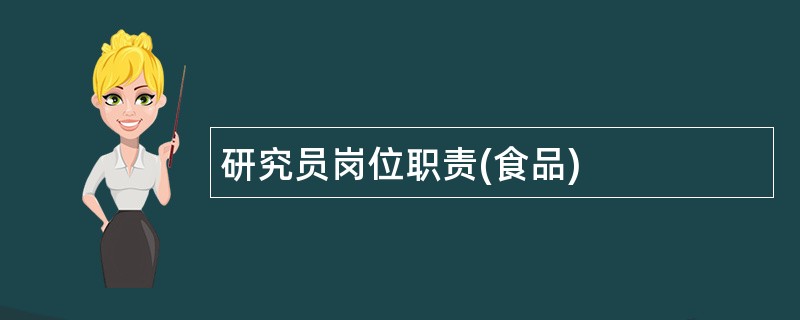 研究员岗位职责(食品)